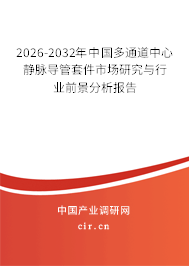 2026-2032年中国多通道中心静脉导管套件市场研究与行业前景分析报告

中国产业调研网

cir.cn